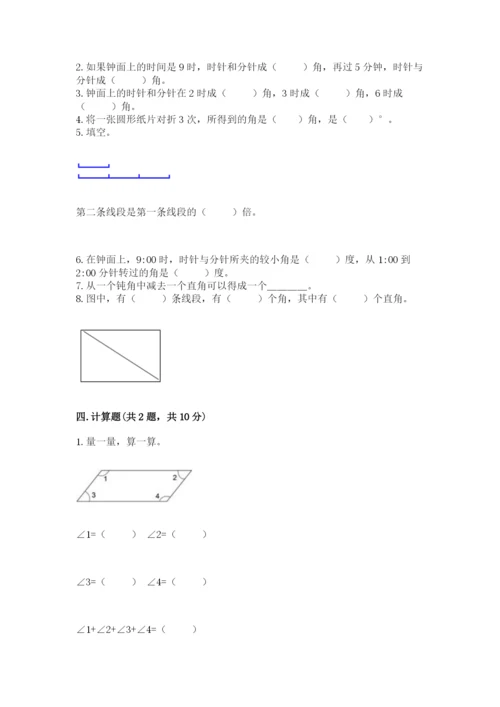 2. 如果钟面上的时间是 9 时，时针和分针成（　　）角，再过 5 分钟，时针与分针成（　　）角。
3. 钟面上的时针和分针在 2 时成（　　）角，3 时成（　　）角，6 时成（　　）角。
4. 将一张圆形纸片对折 3 次，所得到的角是（　　）角，是（　　）°。
5. 填空。

第二条线段是第一条线段的（　　）倍。

6. 在钟面上，9:00 时，时针与分针所夹的较小角是（　　）度，从 1:00 到 2:00 分针转过的角是（　　）度。
7. 从一个钝角中减去一个直角可以得成一个________。
8. 图中，有（　　）条线段，有（　　）个角，其中有（　　）个直角。

四. 计算题(共 2 题，共 10 分)

1. 量一量，算一算。

1
2
3
4

∠1=（　　）　∠2=（　　）

∠3=（　　）　∠4=（　　）

∠1+∠2+∠3+∠4=（　　）